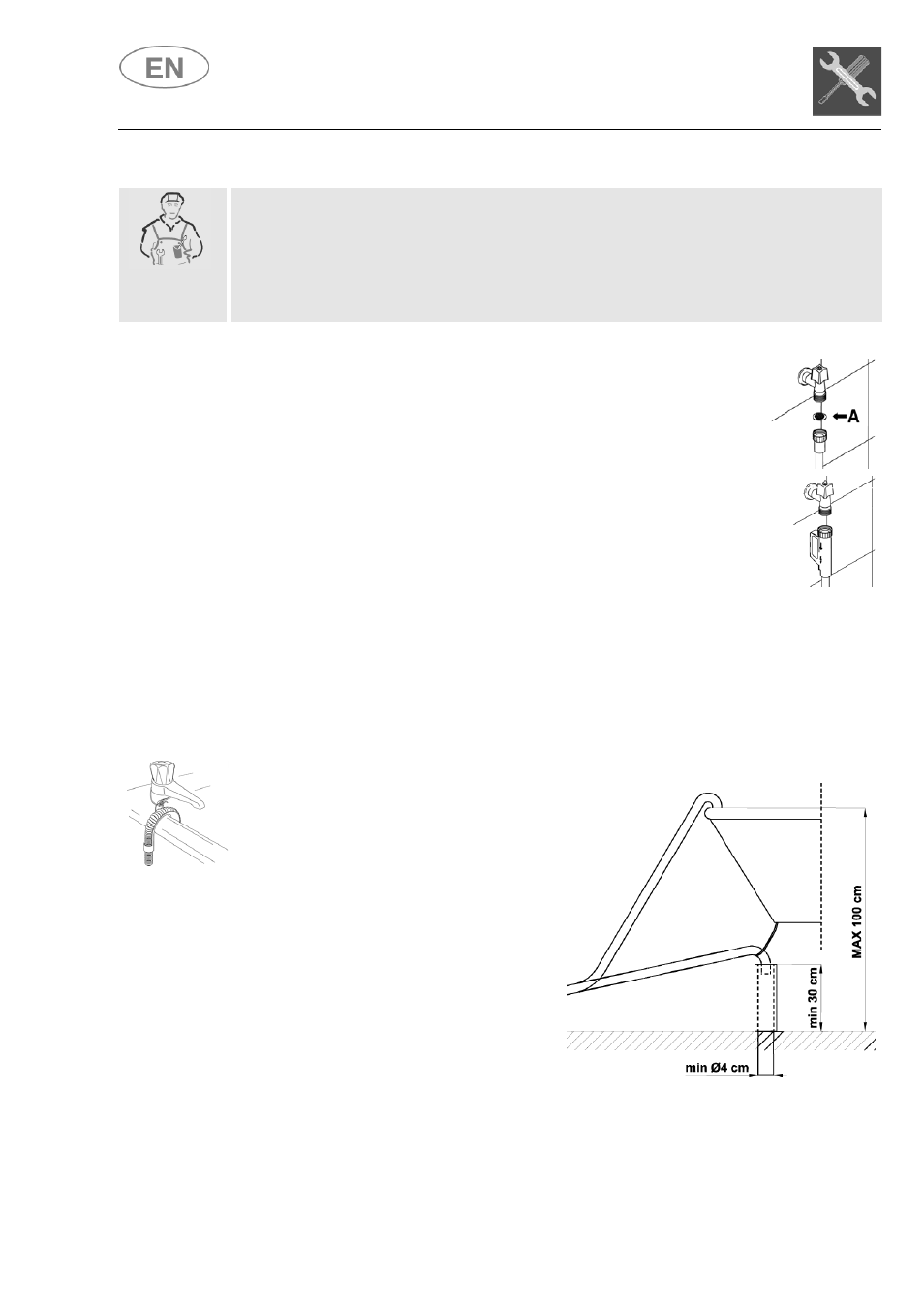 EN

A

MAX 100 cm

min 30 cm

min Ø4 cm